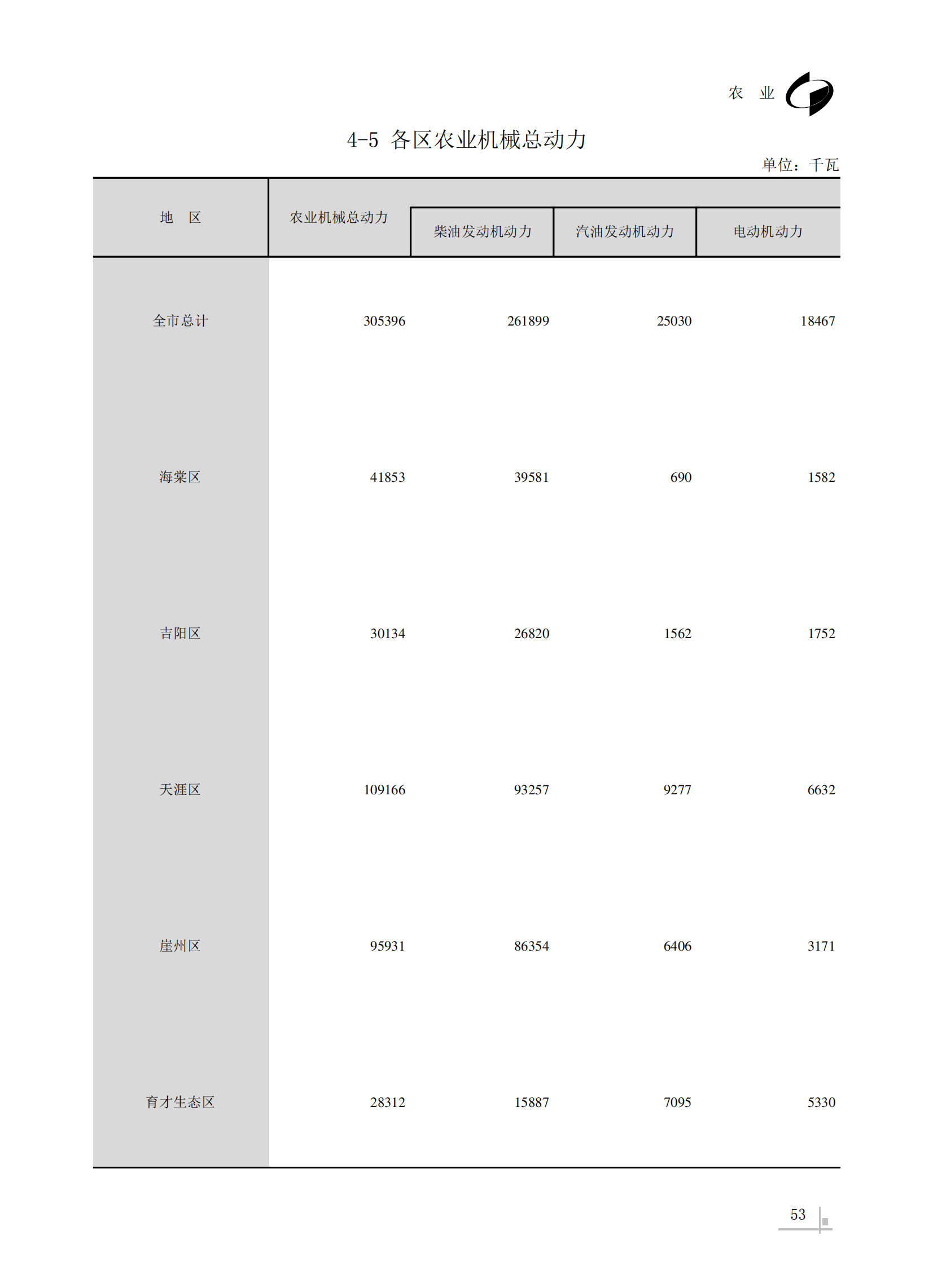 农 业

4-5 各区农业机械总动力

单位：千瓦

| 地 区 | 农业机械总动力 | 柴油发动机动力 | 汽油发动机动力 | 电动机动力 |
|---|---|---|---|---|
| 全市总计 | 305396 | 261899 | 25030 | 18467 |
| 海棠区 | 41853 | 39581 | 690 | 1582 |
| 吉阳区 | 30134 | 26820 | 1562 | 1752 |
| 天涯区 | 109166 | 93257 | 9277 | 6632 |
| 崖州区 | 95931 | 86354 | 6406 | 3171 |
| 育才生态区 | 28312 | 15887 | 7095 | 5330 |

53